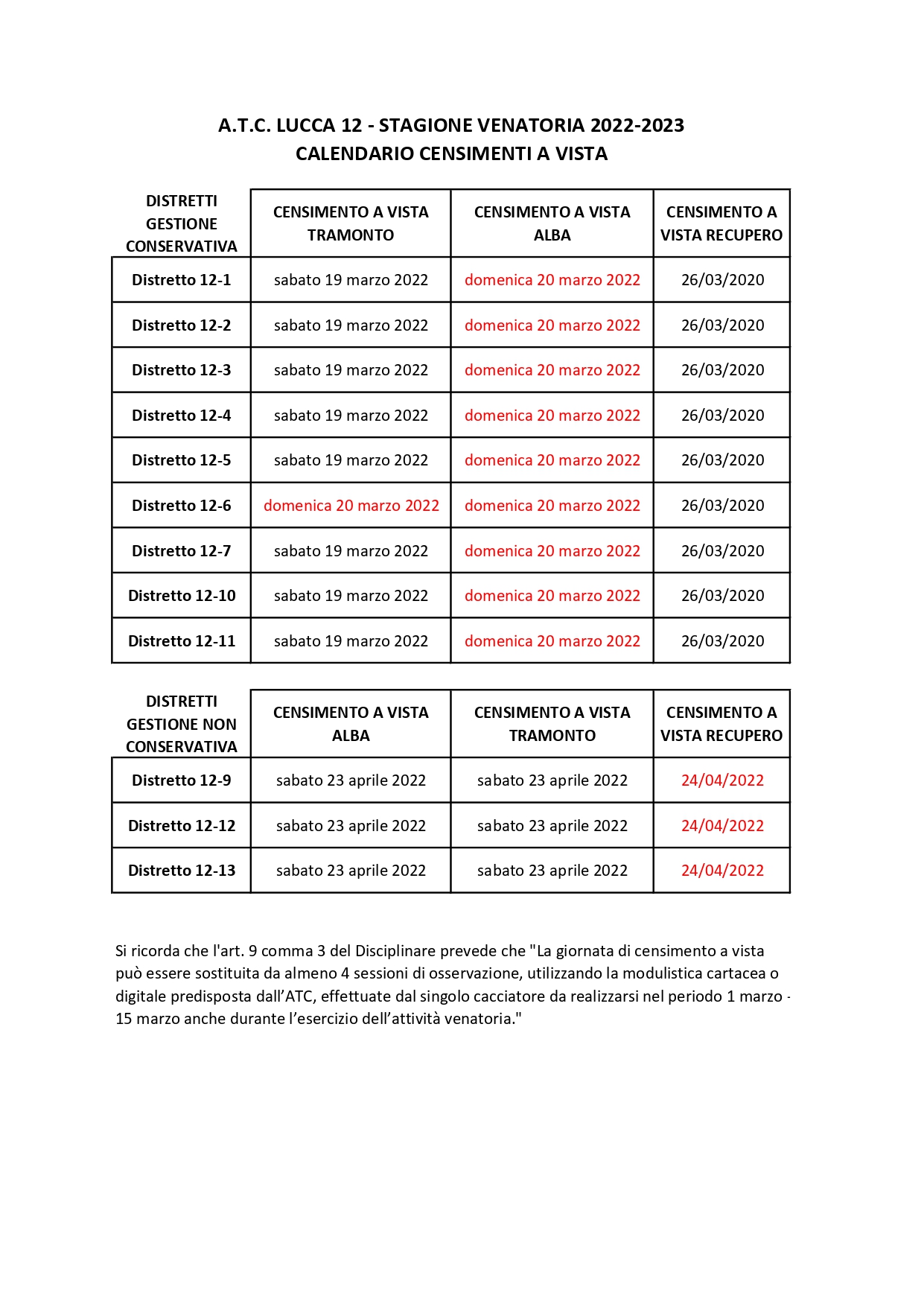 A.T.C. LUCCA 12 - STAGIONE VENATORIA 2022-2023
CALENDARIO CENSIMENTI A VISTA

| DISTRETTI GESTIONE CONSERVATIVA | CENSIMENTO A VISTA TRAMONTO | CENSIMENTO A VISTA ALBA | CENSIMENTO A VISTA RECUPERO |
|---|---|---|---|
| Distretto 12-1 | sabato 19 marzo 2022 | domenica 20 marzo 2022 | 26/03/2020 |
| Distretto 12-2 | sabato 19 marzo 2022 | domenica 20 marzo 2022 | 26/03/2020 |
| Distretto 12-3 | sabato 19 marzo 2022 | domenica 20 marzo 2022 | 26/03/2020 |
| Distretto 12-4 | sabato 19 marzo 2022 | domenica 20 marzo 2022 | 26/03/2020 |
| Distretto 12-5 | sabato 19 marzo 2022 | domenica 20 marzo 2022 | 26/03/2020 |
| Distretto 12-6 | domenica 20 marzo 2022 | domenica 20 marzo 2022 | 26/03/2020 |
| Distretto 12-7 | sabato 19 marzo 2022 | domenica 20 marzo 2022 | 26/03/2020 |
| Distretto 12-10 | sabato 19 marzo 2022 | domenica 20 marzo 2022 | 26/03/2020 |
| Distretto 12-11 | sabato 19 marzo 2022 | domenica 20 marzo 2022 | 26/03/2020 |

| DISTRETTI GESTIONE NON CONSERVATIVA | CENSIMENTO A VISTA ALBA | CENSIMENTO A VISTA TRAMONTO | CENSIMENTO A VISTA RECUPERO |
|---|---|---|---|
| Distretto 12-9 | sabato 23 aprile 2022 | sabato 23 aprile 2022 | 24/04/2022 |
| Distretto 12-12 | sabato 23 aprile 2022 | sabato 23 aprile 2022 | 24/04/2022 |
| Distretto 12-13 | sabato 23 aprile 2022 | sabato 23 aprile 2022 | 24/04/2022 |

Si ricorda che l'art. 9 comma 3 del Disciplinare prevede che "La giornata di censimento a vista può essere sostituita da almeno 4 sessioni di osservazione, utilizzando la modulistica cartacea o digitale predisposta dall’ATC, effettuate dal singolo cacciatore da realizzarsi nel periodo 1 marzo - 15 marzo anche durante l’esercizio dell’attività venatoria."